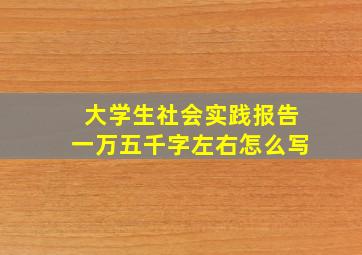 大学生社会实践报告
一万五千字左右怎么写